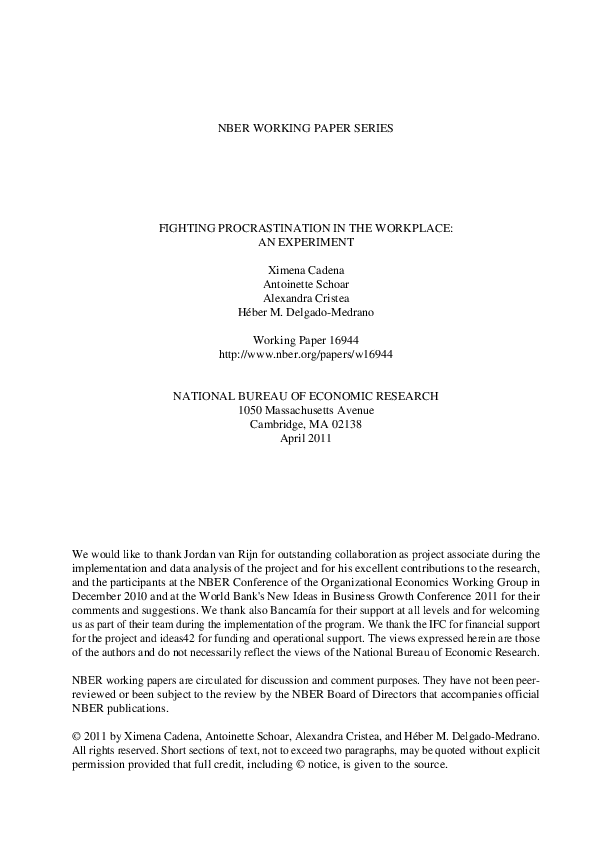 NBER WORKING PAPER SERIES

FIGHTING PROCRASTINATION IN THE WORKPLACE:
AN EXPERIMENT

Ximena Cadena
Antoinette Schoar
Alexandra Cristea
Héber M. Delgado-Medrano

Working Paper 16944
http://www.nber.org/papers/w16944

NATIONAL BUREAU OF ECONOMIC RESEARCH
1050 Massachusetts Avenue
Cambridge, MA 02138
April 2011

We would like to thank Jordan van Rijn for outstanding collaboration as project associate during the implementation and data analysis of the project and for his excellent contributions to the research, and the participants at the NBER Conference of the Organizational Economics Working Group in December 2010 and at the World Bank's New Ideas in Business Growth Conference 2011 for their comments and suggestions. We thank also Bancamía for their support at all levels and for welcoming us as part of their team during the implementation of the program. We thank the IFC for financial support for the project and ideas42 for funding and operational support. The views expressed herein are those of the authors and do not necessarily reflect the views of the National Bureau of Economic Research.

NBER working papers are circulated for discussion and comment purposes. They have not been peer-reviewed or been subject to the review by the NBER Board of Directors that accompanies official NBER publications.

© 2011 by Ximena Cadena, Antoinette Schoar, Alexandra Cristea, and Héber M. Delgado-Medrano. All rights reserved. Short sections of text, not to exceed two paragraphs, may be quoted without explicit permission provided that full credit, including © notice, is given to the source.